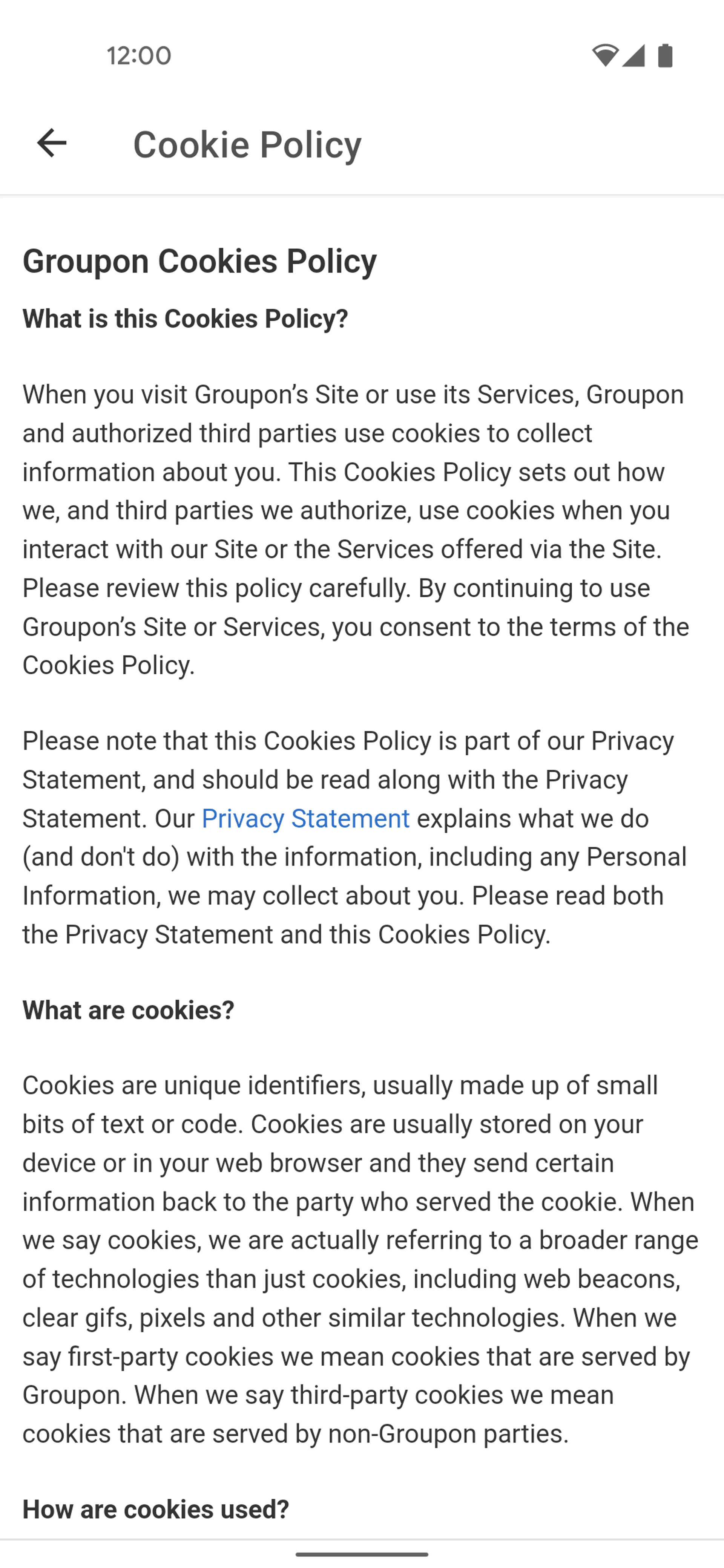 12:00

Cookie Policy

Groupon Cookies Policy

What is this Cookies Policy?

When you visit Groupon's Site or use its Services, Groupon and authorized third parties use cookies to collect information about you. This Cookies Policy sets out how we, and third parties we authorize, use cookies when you interact with our Site or the Services offered via the Site. Please review this policy carefully. By continuing to use Groupon's Site or Services, you consent to the terms of the Cookies Policy.

Please note that this Cookies Policy is part of our Privacy Statement, and should be read along with the Privacy Statement. Our Privacy Statement explains what we do (and don't do) with the information, including any Personal Information, we may collect about you. Please read both the Privacy Statement and this Cookies Policy.

What are cookies?

Cookies are unique identifiers, usually made up of small bits of text or code. Cookies are usually stored on your device or in your web browser and they send certain information back to the party who served the cookie. When we say cookies, we are actually referring to a broader range of technologies than just cookies, including web beacons, clear gifs, pixels and other similar technologies. When we say first-party cookies we mean cookies that are served by Groupon. When we say third-party cookies we mean cookies that are served by non-Groupon parties.

How are cookies used?